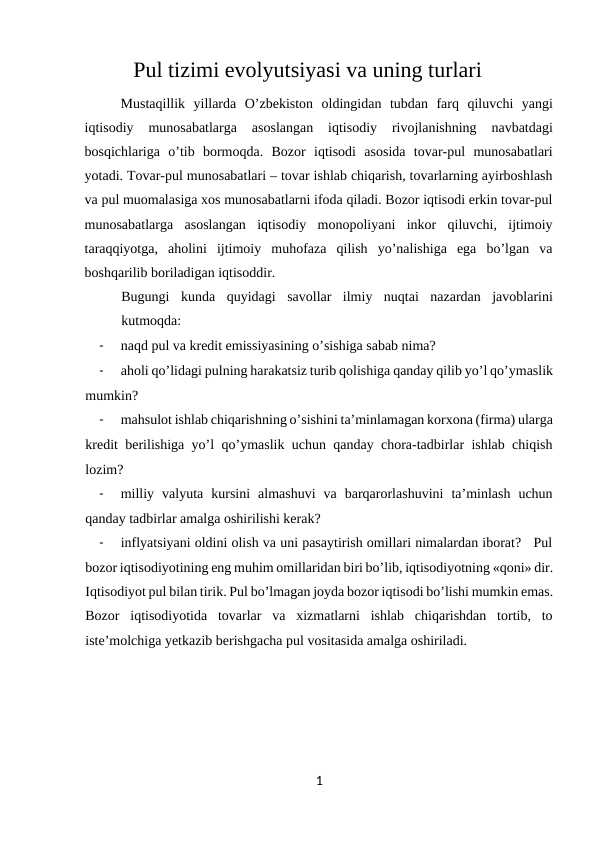 Pul tizimi evolyutsiyasi va uning turlari

Mustaqillik yillarda O’zbekiston oldingidan tubdan farq qiluvchi yangi iqtisodiy munosabatlarga asoslangan iqtisodiy rivojlanishning navbatdagi bosqichlariga o’tib bormoqda. Bozor iqtisodi asosida tovar-pul munosabatlari yotadi. Tovar-pul munosabatlari – tovar ishlab chiqarish, tovarlarning ayirboshlash va pul muomalasiga xos munosabatlarni ifoda qiladi. Bozor iqtisodi erkin tovar-pul munosabatlarga asoslangan iqtisodiy monopoliyani inkor qiluvchi, ijtimoiy taraqqiyotga, aholini ijtimoiy muhofaza qilish yo’nalishiga ega bo’lgan va boshqarilib boriladigan iqtisoddir.

Bugungi kunda quyidagi savollar ilmiy nuqtai nazardan javoblarini kutmoqda:

- naqd pul va kredit emissiyasining o’sishiga sabab nima?

- aholi qo’lidagi pulning harakatsiz turib qolishiga qanday qilib yo’l qo’ymaslik mumkin?

- mahsulot ishlab chiqarishning o’sishini ta’minlamagan korxona (firma) ularga kredit berilishiga yo’l qo’ymaslik uchun qanday chora-tadbirlar ishlab chiqish lozim?

- milliy valyuta kursini almashuvi va barqarorlashuvini ta’minlash uchun qanday tadbirlar amalga oshirilishi kerak?

- inflyatsiyani oldini olish va uni pasaytirish omillari nimalardan iborat? Pul bozor iqtisodiyotining eng muhim omillaridan biri bo’lib, iqtisodiyotning «qoni» dir. Iqtisodiyot pul bilan tirik. Pul bo’lmagan joyda bozor iqtisodi bo’lishi mumkin emas. Bozor iqtisodiyotida tovarlar va xizmatlarni ishlab chiqarishdan tortib, to iste’molchiga yetkazib berishgacha pul vositasida amalga oshiriladi.

1